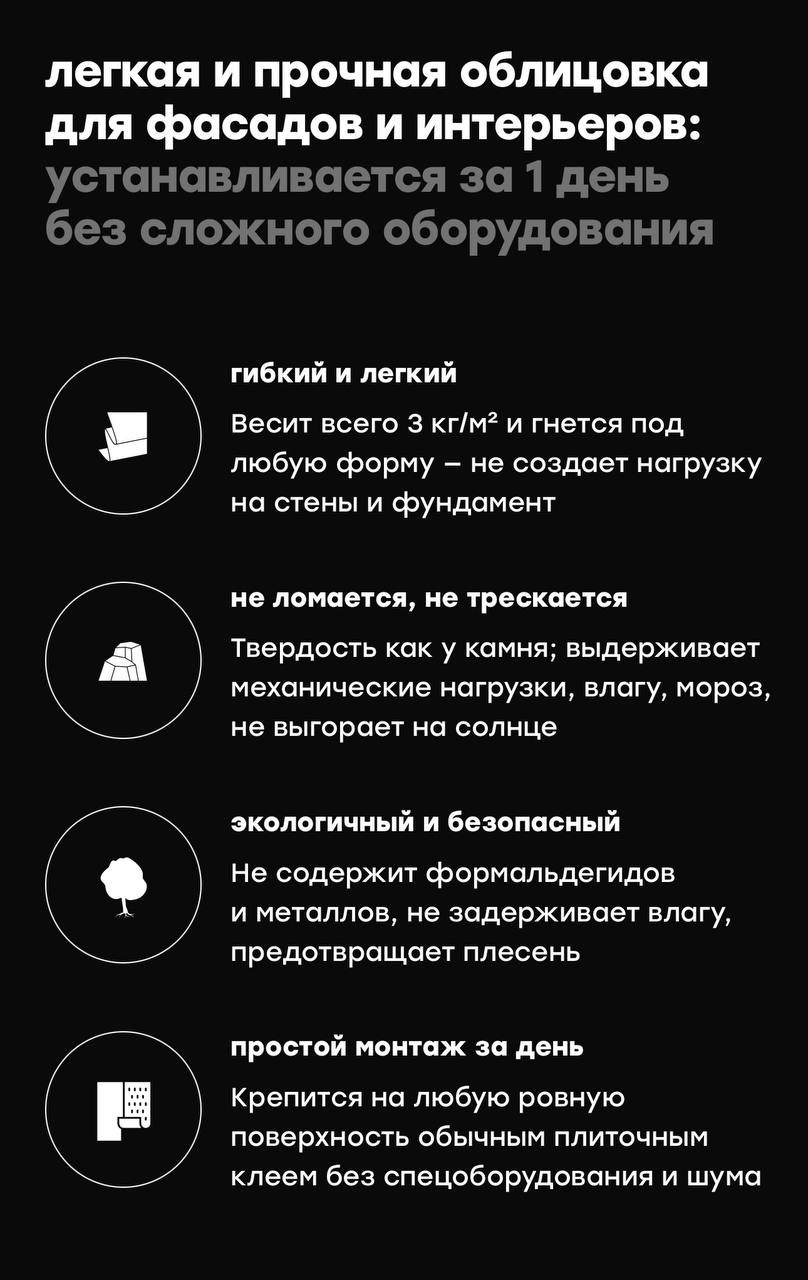 легкая и прочная облицовка для фасадов и интерьеров: устанавливается за 1 день без сложного оборудования

гибкий и легкий

Весит всего 3 кг/м² и гнется под любую форму – не создает нагрузку на стены и фундамент

не ломается, не трескается

Твердость как у камня; выдерживает механические нагрузки, влагу, мороз, не выгорает на солнце

экологичный и безопасный

Не содержит формальдегидов и металлов, не задерживает влагу, предотвращает плесень

простой монтаж за день

Крепится на любую ровную поверхность обычным плиточным клеем без спецоборудования и шума